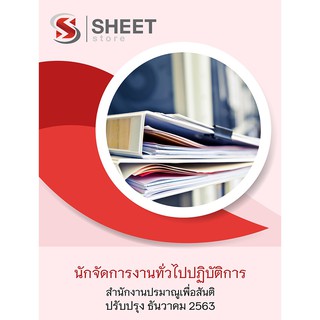 SHEET
store

นักจัดการงานทั่วไปปฏิบัติการ

สำนักงานปรมาณูเพื่อสันติ
ปรับปรุง ธันวาคม 2563